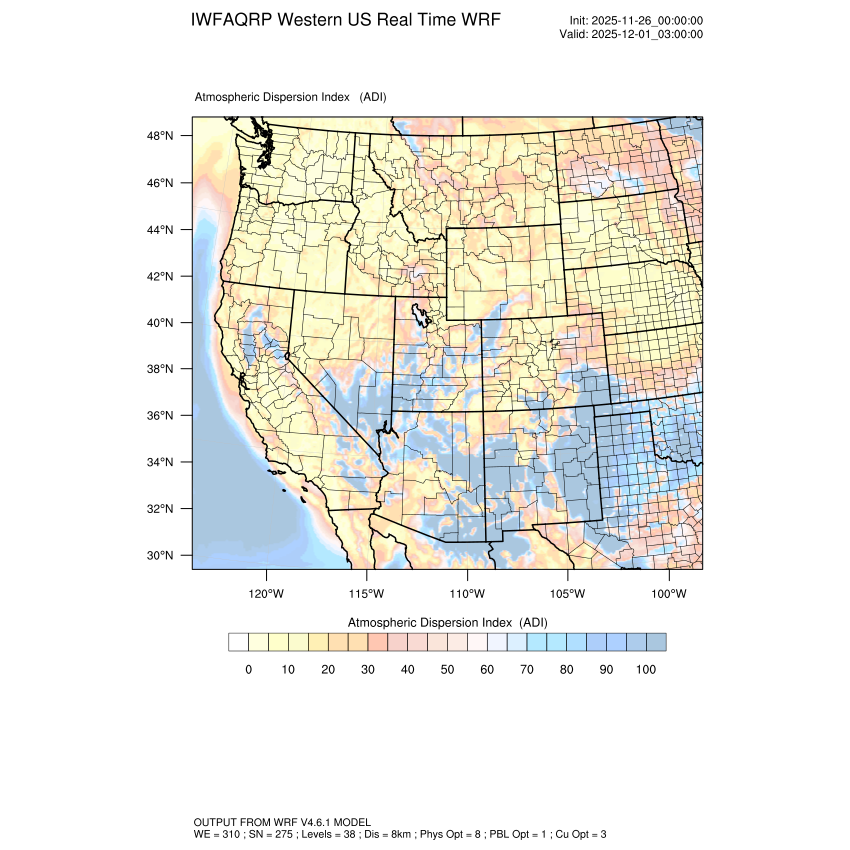 IWFAQRP Western US Real Time WRF

Init: 2025-11-26_00:00:00
Valid: 2025-12-01_03:00:00

Atmospheric Dispersion Index (ADI)

48°N
46°N
44°N
42°N
40°N
38°N
36°N
34°N
32°N
30°N

120°W 115°W 110°W 105°W 100°W

Atmospheric Dispersion Index (ADI)

0 10 20 30 40 50 60 70 80 90 100

OUTPUT FROM WRF V4.6.1 MODEL
WE = 310 ; SN = 275 ; Levels = 38 ; Dis = 8km ; Phys Opt = 8 ; PBL Opt = 1 ; Cu Opt = 3